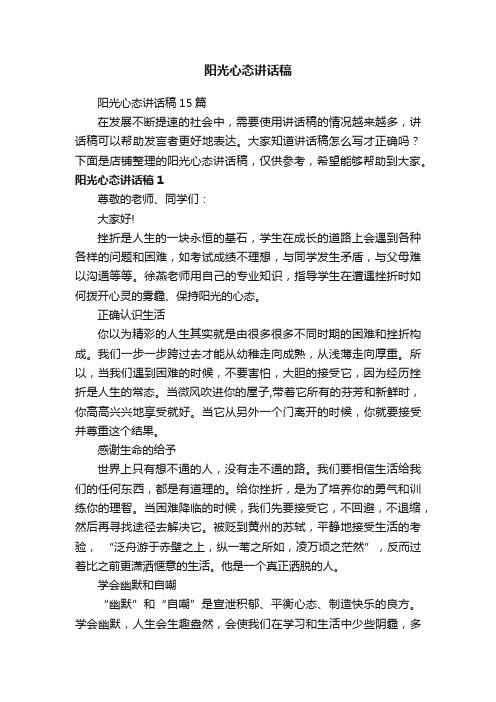 阳光心态讲话稿

阳光心态讲话稿15篇

在发展不断提速的社会中，需要使用讲话稿的情况越来越多，讲话稿可以帮助发言者更好地表达。大家知道讲话稿怎么写才正确吗？下面是店铺整理的阳光心态讲话稿，仅供参考，希望能够帮助到大家。

阳光心态讲话稿1

尊敬的老师、同学们：

大家好!

挫折是人生的一块永恒的基石，学生在成长的道路上会遇到各种各样的问题和困难，如考试成绩不理想，与同学发生矛盾，与父母难以沟通等等。徐燕老师用自己的专业知识，指导学生在遭遇挫折时如何拨开心灵的雾霾、保持阳光的心态。

正确认识生活

你以为精彩的人生其实就是由很多很多不同时期的困难和挫折构成。我们一步一步跨过去才能从幼稚走向成熟，从浅薄走向厚重。所以，当我们遇到困难的时候，不要害怕，大胆的接受它，因为经历挫折是人生的常态。当微风吹进你的屋子,带着它所有的芬芳和新鲜时，你高高兴兴地享受就好。当它从另外一个门离开的时候，你就要接受并尊重这个结果。

感谢生命的给予

世界上只有想不通的人，没有走不通的路。我们要相信生活给我们的任何东西，都是有道理的。给你挫折，是为了培养你的勇气和训练你的理智。当困难降临的时候，我们先要接受它，不回避，不退缩，然后再寻找途径去解决它。被贬到黄州的苏轼，平静地接受生活的考验，“泛舟游于赤壁之上，纵一苇之所如，凌万顷之茫然”，反而过着比之前更潇洒惬意的生活。他是一个真正洒脱的人。

学会幽默和自嘲

“幽默”和“自嘲”是宣泄积郁、平衡心态、制造快乐的良方。学会幽默，人生会生趣盎然，会使我们在学习和生活中少些阴霾，多